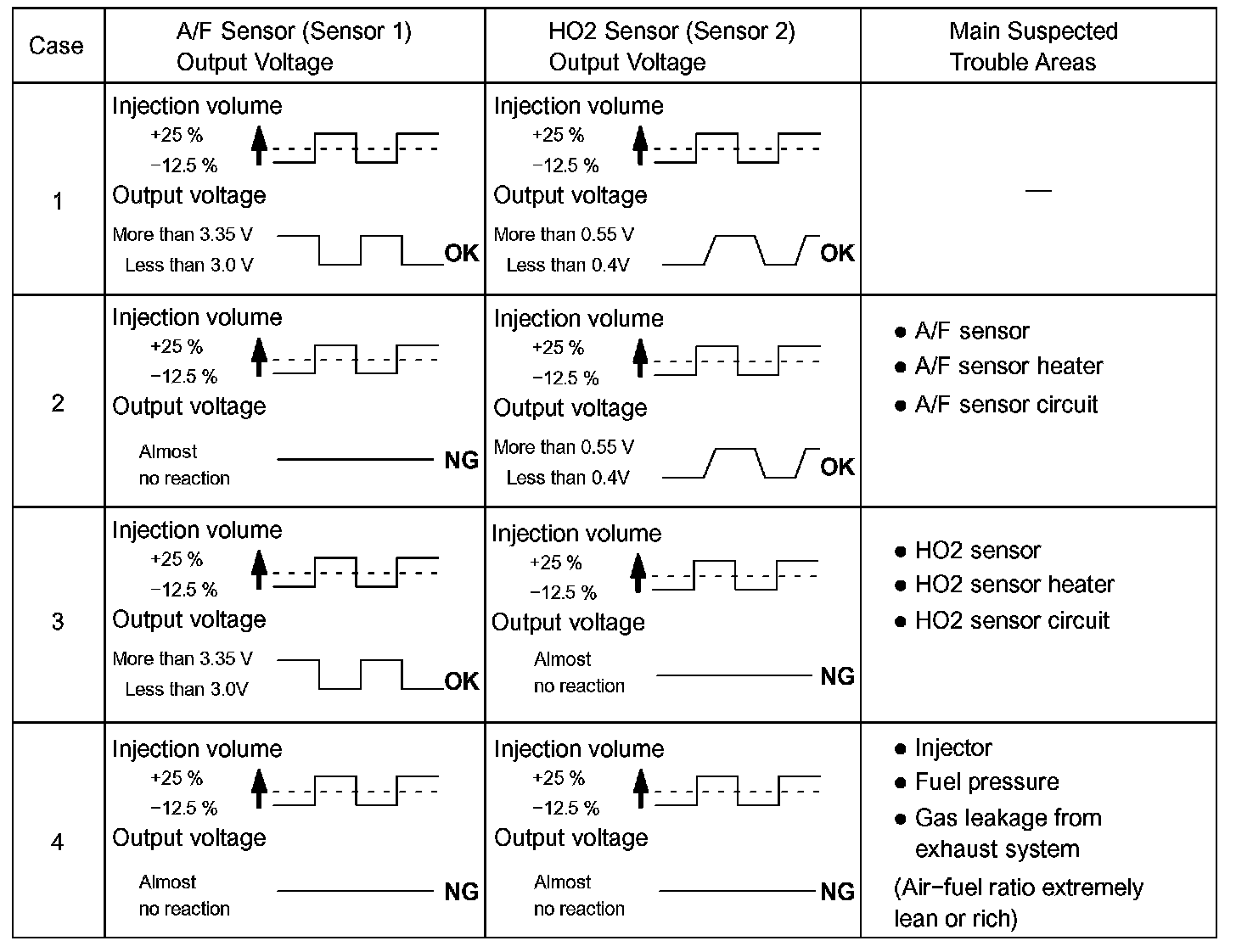 | Case | A/F Sensor (Sensor 1) Output Voltage | HO2 Sensor (Sensor 2) Output Voltage | Main Suspected Trouble Areas |
|---|---|---|---|
| 1 | Injection volume +25 % −12.5 % Output voltage More than 3.35 V Less than 3.0 V OK | Injection volume +25 % −12.5 % Output voltage More than 0.55 V Less than 0.4V OK | — |
| 2 | Injection volume +25 % −12.5 % Output voltage Almost no reaction NG | Injection volume +25 % −12.5 % Output voltage More than 0.55 V Less than 0.4V OK | ● A/F sensor ● A/F sensor heater ● A/F sensor circuit |
| 3 | Injection volume +25 % −12.5 % Output voltage More than 3.35 V Less than 3.0V OK | Injection volume +25 % −12.5 % Output voltage Almost no reaction NG | ● HO2 sensor ● HO2 sensor heater ● HO2 sensor circuit |
| 4 | Injection volume +25 % −12.5 % Output voltage Almost no reaction NG | Injection volume +25 % −12.5 % Output voltage Almost no reaction NG | ● Injector ● Fuel pressure ● Gas leakage from exhaust system (Air−fuel ratio extremely lean or rich) |